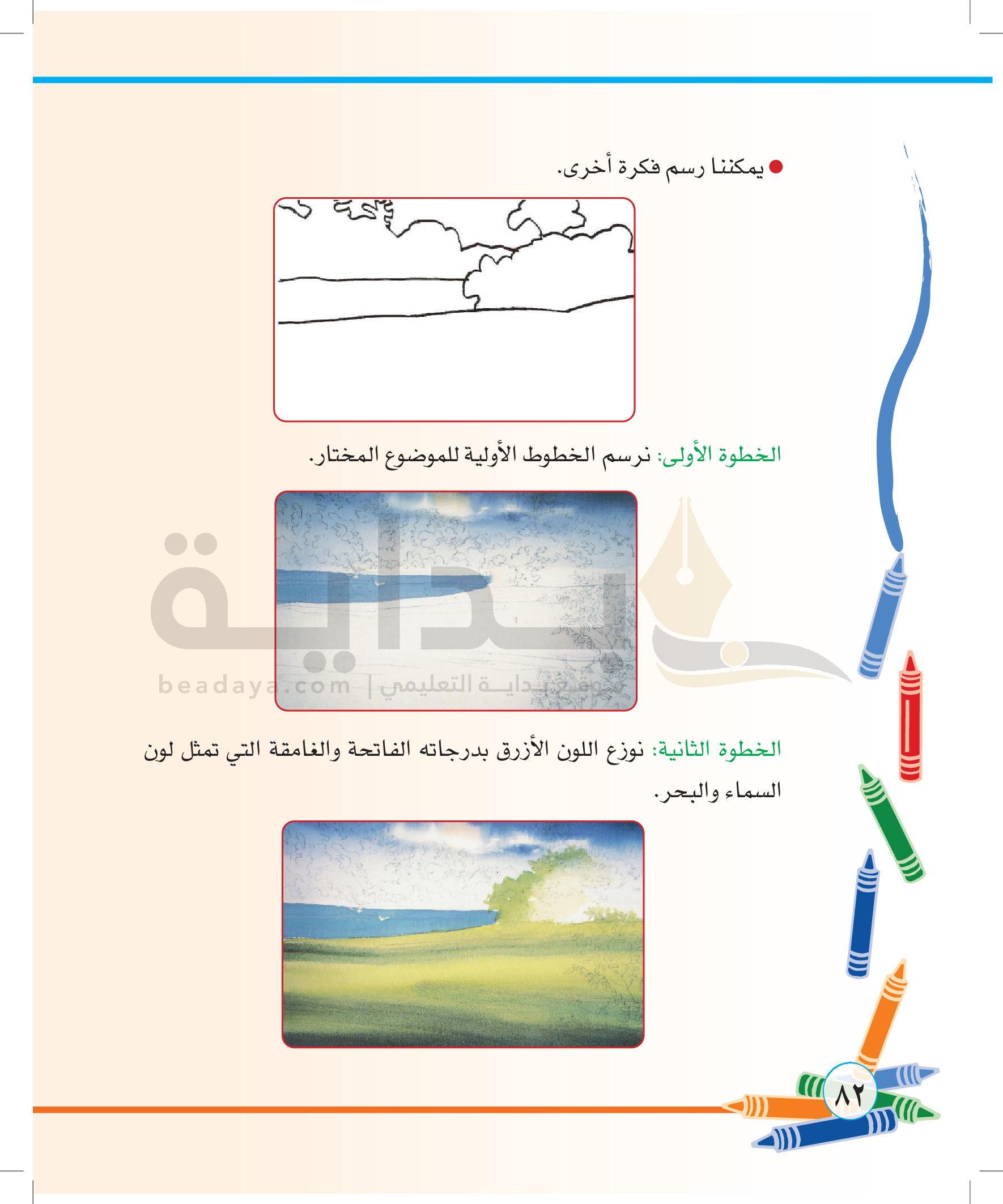 ● يمكننا رسم فكرة أخرى.

الخطوة الأولى: نرسم الخطوط الأولية للموضوع المختار.

بداية
beadaya.com | موقع بداية التعليمي

الخطوة الثانية: نوزع اللون الأزرق بدرجاته الفاتحة والغامقة التي تمثل لون السماء والبحر.

٨٢